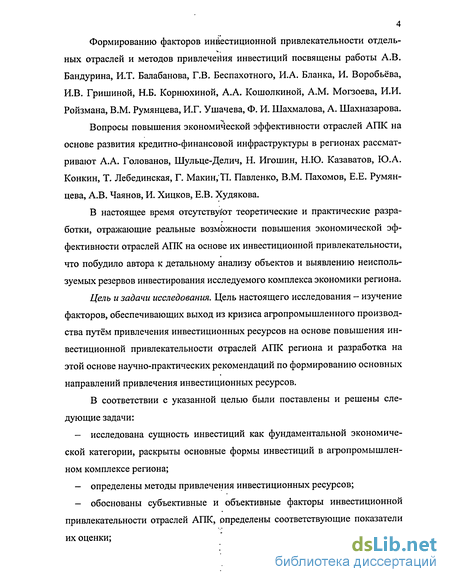 4

Формированию факторов инвестиционной привлекательности отдельных отраслей и методов привлечения инвестиций посвящены работы А.В. Бандурина, И.Т. Балабанова, Г.В. Беспахотного, И.А. Бланка, И. Воробьёва, И.В. Гришиной, Н.Б. Корнюхиной, А.А. Кошолкиной, А.М. Могзоева, И.И. Ройзмана, В.М. Румянцева, И.Г. Ушачева, Ф. И. Шахмалова, А. Шахназарова.

Вопросы повышения экономической эффективности отраслей АПК на основе развития кредитно-финансовой инфраструктуры в регионах рассматривают А.А. Голованов, Шульце-Делич, Н. Игошин, Н.Ю. Казаватов, Ю.А. Конкин, Т. Лебединская, Г. Макин, П. Павленко, В.М. Пахомов, Е.Е. Румянцева, А.В. Чаянов, И. Хицков, Е.В. Худякова.

В настоящее время отсутствуют теоретические и практические разработки, отражающие реальные возможности повышения экономической эффективности отраслей АПК на основе их инвестиционной привлекательности, что побудило автора к детальному анализу объектов и выявлению неиспользуемых резервов инвестирования исследуемого комплекса экономики региона.

Цель и задачи исследования. Цель настоящего исследования – изучение факторов, обеспечивающих выход из кризиса агропромышленного производства путём привлечения инвестиционных ресурсов на основе повышения инвестиционной привлекательности отраслей АПК региона и разработка на этой основе научно-практических рекомендаций по формированию основных направлений привлечения инвестиционных ресурсов.

В соответствии с указанной целью были поставлены и решены следующие задачи:

– исследована сущность инвестиций как фундаментальной экономической категории, раскрыты основные формы инвестиций в агропромышленном комплексе региона;

– определены методы привлечения инвестиционных ресурсов;

– обоснованы субъективные и объективные факторы инвестиционной привлекательности отраслей АПК, определены соответствующие показатели их оценки;

dsLib.net
библиотека диссертаций